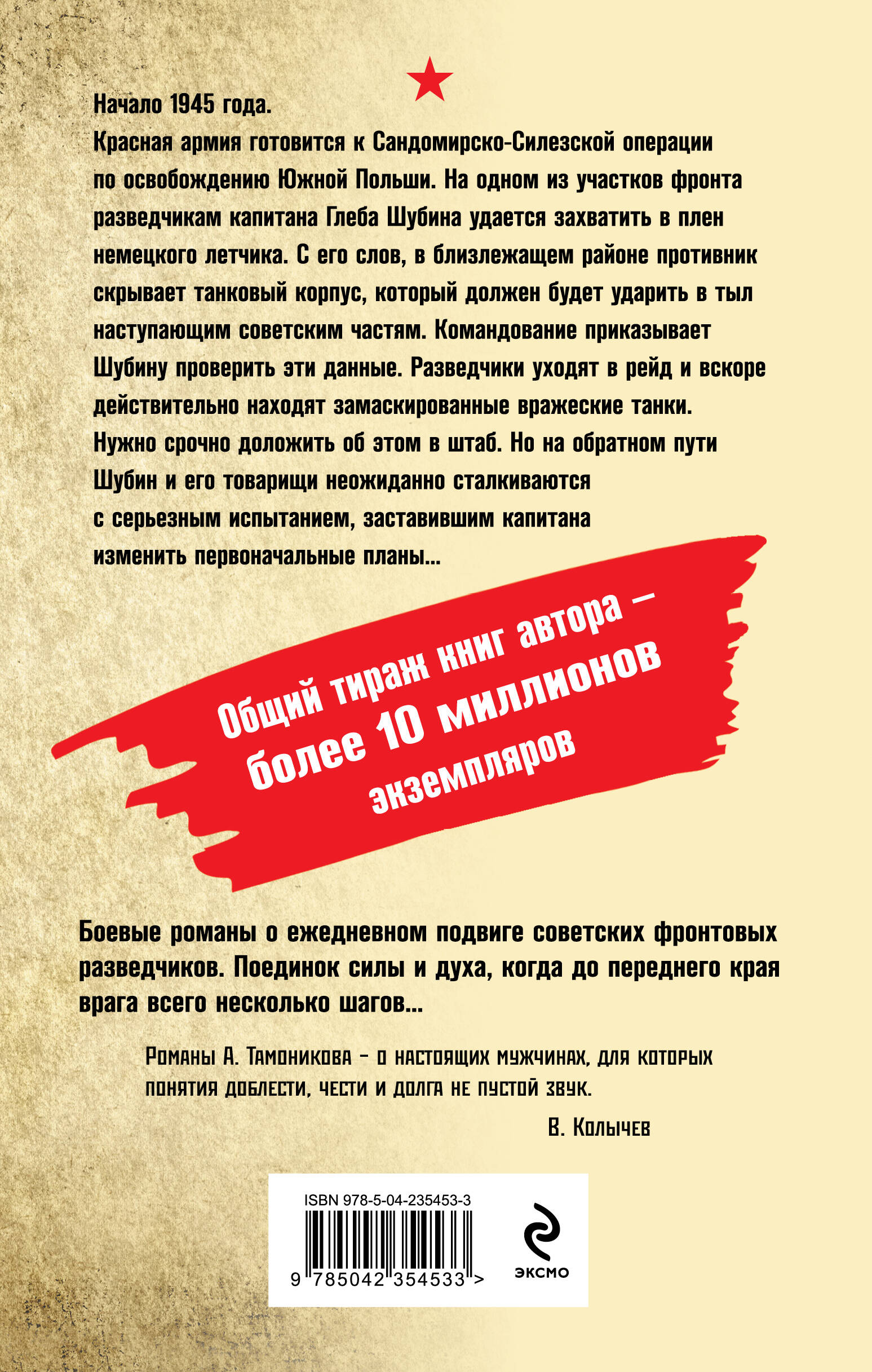 Начало 1945 года.
Красная армия готовится к Сандомирско-Силезской операции по освобождению Южной Польши. На одном из участков фронта разведчикам капитана Глеба Шубина удается захватить в плен немецкого летчика. С его слов, в близлежащем районе противник скрывает танковый корпус, который должен будет ударить в тыл наступающим советским частям. Командование приказывает Шубину проверить эти данные. Разведчики уходят в рейд и вскоре действительно находят замаскированные вражеские танки. Нужно срочно доложить об этом в штаб. Но на обратном пути Шубин и его товарищи неожиданно сталкиваются с серьезным испытанием, заставившим капитана изменить первоначальные планы...

Общий тираж книг автора – более 10 миллионов экземпляров

Боевые романы о ежедневном подвиге советских фронтовых разведчиков. Поединок силы и духа, когда до переднего края врага всего несколько шагов...

Романы А. Тамоникова – о настоящих мужчинах, для которых понятия доблести, чести и долга не пустой звук.

В. Колычев

ISBN 978-5-04-235453-3

9 785042 354533 >

ЭКСМО